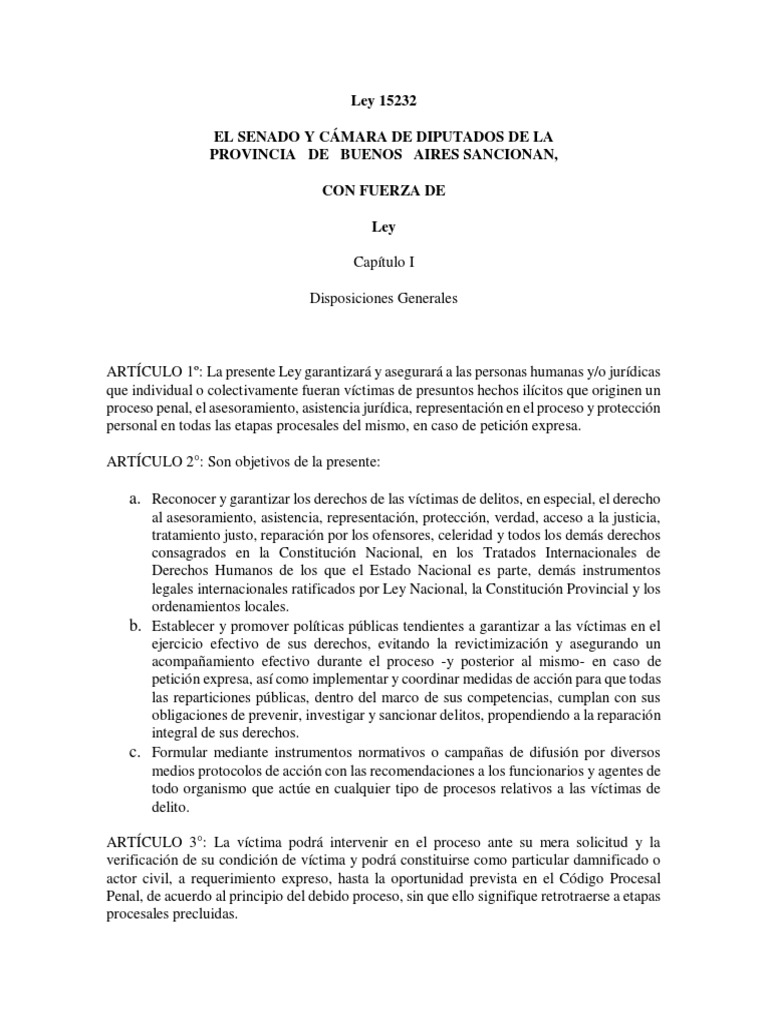 Ley 15232

EL SENADO Y CÁMARA DE DIPUTADOS DE LA PROVINCIA DE BUENOS AIRES SANCIONAN,

CON FUERZA DE

Ley

Capítulo I

Disposiciones Generales

ARTÍCULO 1º: La presente Ley garantizará y asegurará a las personas humanas y/o jurídicas que individual o colectivamente fueran víctimas de presuntos hechos ilícitos que originen un proceso penal, el asesoramiento, asistencia jurídica, representación en el proceso y protección personal en todas las etapas procesales del mismo, en caso de petición expresa.

ARTÍCULO 2°: Son objetivos de la presente:

a. Reconocer y garantizar los derechos de las víctimas de delitos, en especial, el derecho al asesoramiento, asistencia, representación, protección, verdad, acceso a la justicia, tratamiento justo, reparación por los ofensores, celeridad y todos los demás derechos consagrados en la Constitución Nacional, en los Tratados Internacionales de Derechos Humanos de los que el Estado Nacional es parte, demás instrumentos legales internacionales ratificados por Ley Nacional, la Constitución Provincial y los ordenamientos locales.
b. Establecer y promover políticas públicas tendientes a garantizar a las víctimas en el ejercicio efectivo de sus derechos, evitando la revictimización y asegurando un acompañamiento efectivo durante el proceso -y posterior al mismo- en caso de petición expresa, así como implementar y coordinar medidas de acción para que todas las reparticiones públicas, dentro del marco de sus competencias, cumplan con sus obligaciones de prevenir, investigar y sancionar delitos, propendiendo a la reparación integral de sus derechos.
c. Formular mediante instrumentos normativos o campañas de difusión por diversos medios protocolos de acción con las recomendaciones a los funcionarios y agentes de todo organismo que actúe en cualquier tipo de procesos relativos a las víctimas de delito.

ARTÍCULO 3°: La víctima podrá intervenir en el proceso ante su mera solicitud y la verificación de su condición de víctima y podrá constituirse como particular damnificado o actor civil, a requerimiento expreso, hasta la oportunidad prevista en el Código Procesal Penal, de acuerdo al principio del debido proceso, sin que ello signifique retrotraerse a etapas procesales precluidas.